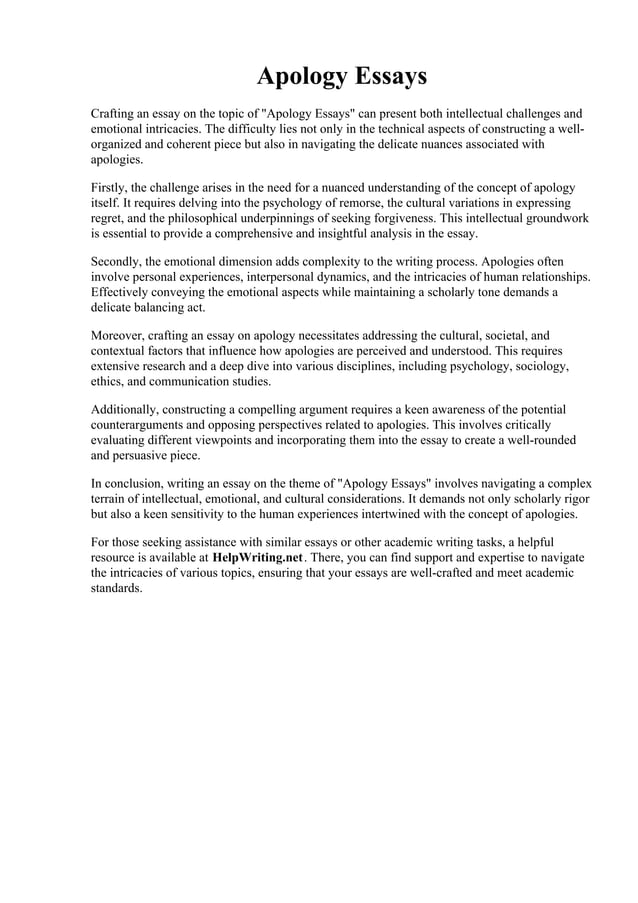 Apology Essays

Crafting an essay on the topic of "Apology Essays" can present both intellectual challenges and emotional intricacies. The difficulty lies not only in the technical aspects of constructing a well-organized and coherent piece but also in navigating the delicate nuances associated with apologies.

Firstly, the challenge arises in the need for a nuanced understanding of the concept of apology itself. It requires delving into the psychology of remorse, the cultural variations in expressing regret, and the philosophical underpinnings of seeking forgiveness. This intellectual groundwork is essential to provide a comprehensive and insightful analysis in the essay.

Secondly, the emotional dimension adds complexity to the writing process. Apologies often involve personal experiences, interpersonal dynamics, and the intricacies of human relationships. Effectively conveying the emotional aspects while maintaining a scholarly tone demands a delicate balancing act.

Moreover, crafting an essay on apology necessitates addressing the cultural, societal, and contextual factors that influence how apologies are perceived and understood. This requires extensive research and a deep dive into various disciplines, including psychology, sociology, ethics, and communication studies.

Additionally, constructing a compelling argument requires a keen awareness of the potential counterarguments and opposing perspectives related to apologies. This involves critically evaluating different viewpoints and incorporating them into the essay to create a well-rounded and persuasive piece.

In conclusion, writing an essay on the theme of "Apology Essays" involves navigating a complex terrain of intellectual, emotional, and cultural considerations. It demands not only scholarly rigor but also a keen sensitivity to the human experiences intertwined with the concept of apologies.

For those seeking assistance with similar essays or other academic writing tasks, a helpful resource is available at HelpWriting.net. There, you can find support and expertise to navigate the intricacies of various topics, ensuring that your essays are well-crafted and meet academic standards.